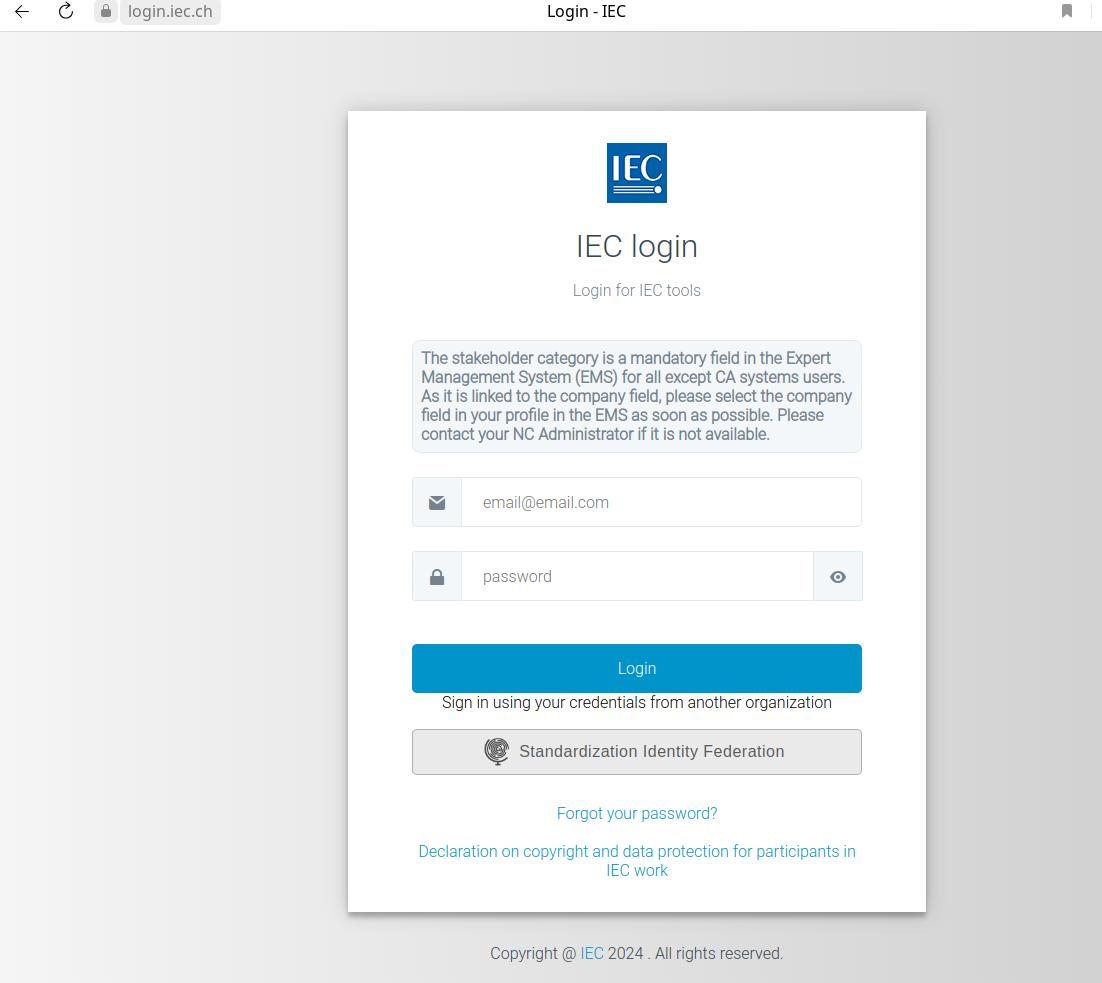 login.iec.ch

Login - IEC

IEC

IEC login

Login for IEC tools

The stakeholder category is a mandatory field in the Expert Management System (EMS) for all except CA systems users. As it is linked to the company field, please select the company field in your profile in the EMS as soon as possible. Please contact your NC Administrator if it is not available.

email@email.com

password

Login

Sign in using your credentials from another organization

Standardization Identity Federation

Forgot your password?

Declaration on copyright and data protection for participants in IEC work

Copyright @ IEC 2024 . All rights reserved.